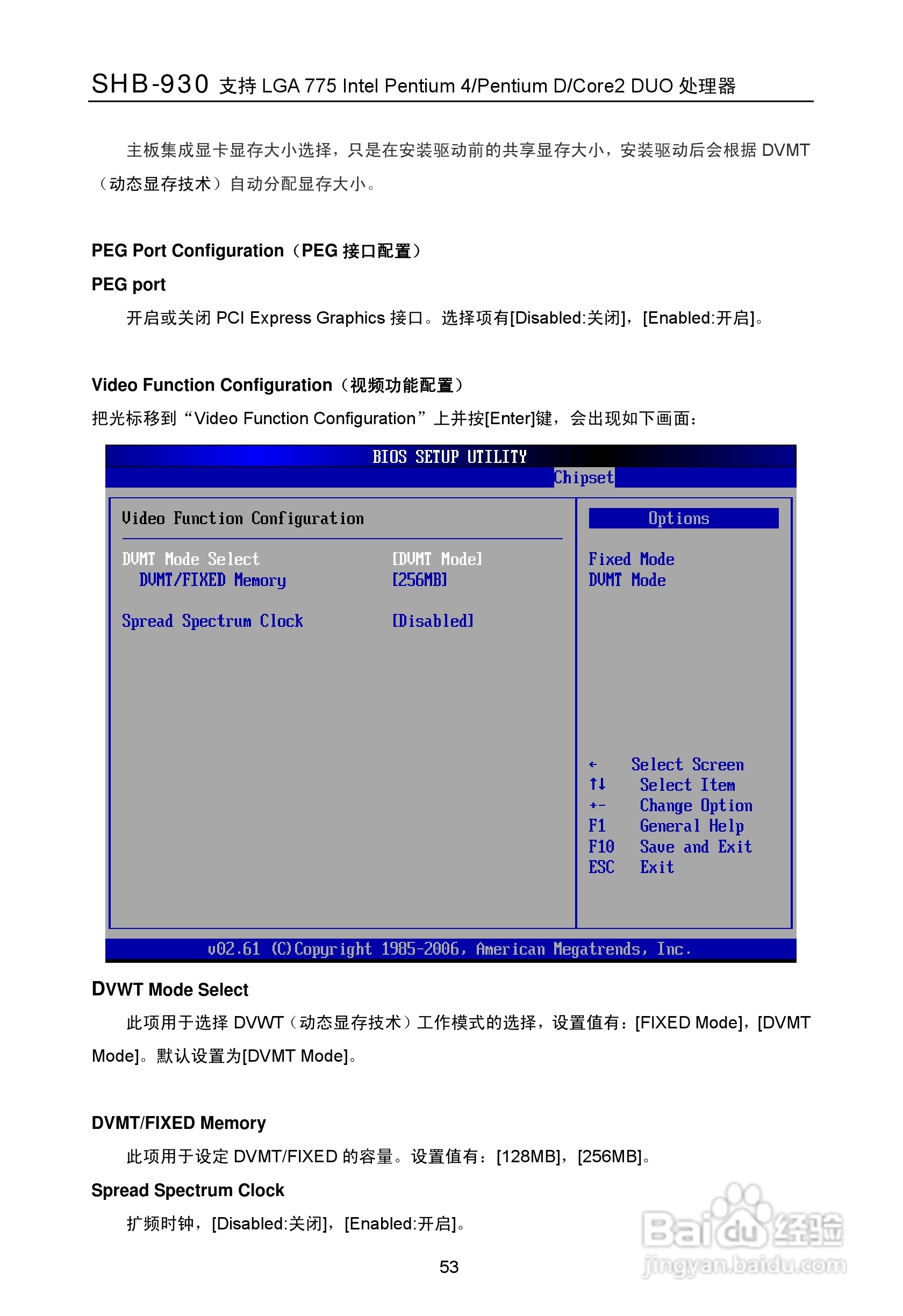 SHB-930 支持 LGA 775 Intel Pentium 4/Pentium D/Core2 DUO 处理器

主板集成显卡显存大小选择，只是在安装驱动前的共享显存大小，安装驱动后会根据 DVMT（动态显存技术）自动分配显存大小。

PEG Port Configuration（PEG 接口配置）

PEG port

开启或关闭 PCI Express Graphics 接口。选择项有[Disabled:关闭]，[Enabled:开启]。

Video Function Configuration（视频功能配置）

把光标移到“Video Function Configuration”上并按[Enter]键，会出现如下画面：

BIOS SETUP UTILITY
Chipset

Video Function Configuration

DVMT Mode Select [DVMT Mode]
DVMT/FIXED Memory [256MB]

Spread Spectrum Clock [Disabled]

Options

Fixed Mode
DVMT Mode

← Select Screen
↑↓ Select Item
+- Change Option
F1 General Help
F10 Save and Exit
ESC Exit

v02.61 (C)Copyright 1985-2006, American Megatrends, Inc.

DVWT Mode Select

此项用于选择 DVWT（动态显存技术）工作模式的选择，设置值有：[FIXED Mode]，[DVMT Mode]。默认设置为[DVMT Mode]。

DVMT/FIXED Memory

此项用于设定 DVMT/FIXED 的容量。设置值有：[128MB]，[256MB]。

Spread Spectrum Clock

扩频时钟，[Disabled:关闭]，[Enabled:开启]。

53

Baidu 经验
jingyan.baidu.com